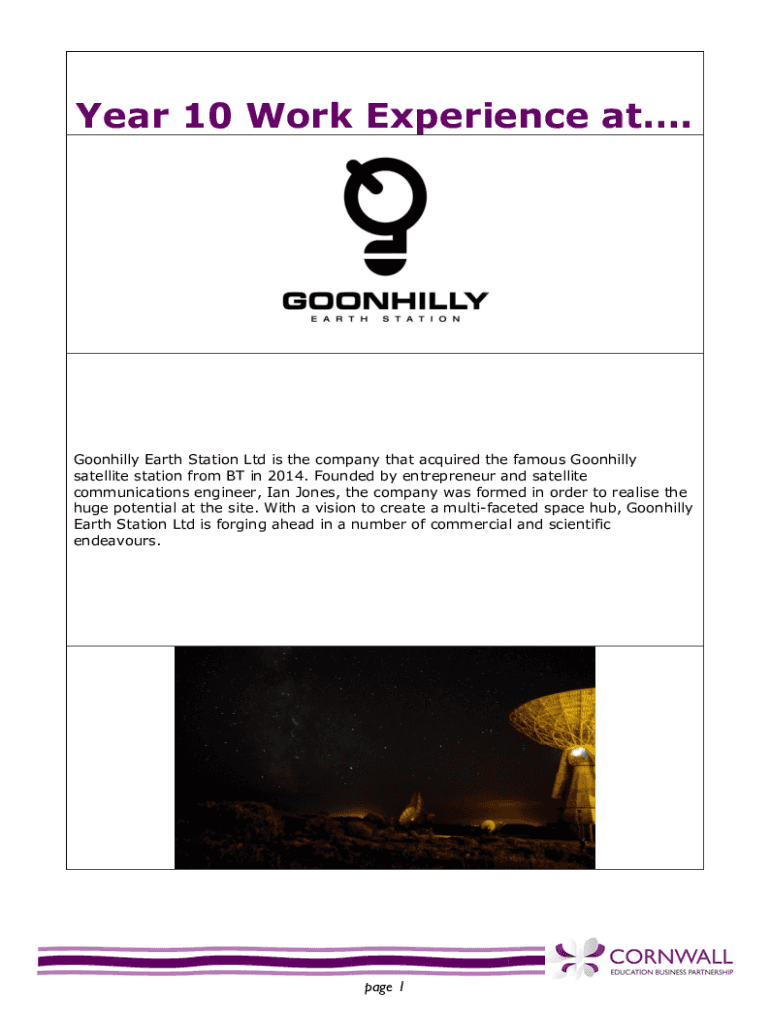 Year 10 Work Experience at....

GOONHILLY
EARTH STATION

Goonhilly Earth Station Ltd is the company that acquired the famous Goonhilly satellite station from BT in 2014. Founded by entrepreneur and satellite communications engineer, Ian Jones, the company was formed in order to realise the huge potential at the site. With a vision to create a multi-faceted space hub, Goonhilly Earth Station Ltd is forging ahead in a number of commercial and scientific endeavours.

CORNWALL
EDUCATION BUSINESS PARTNERSHIP

page 1